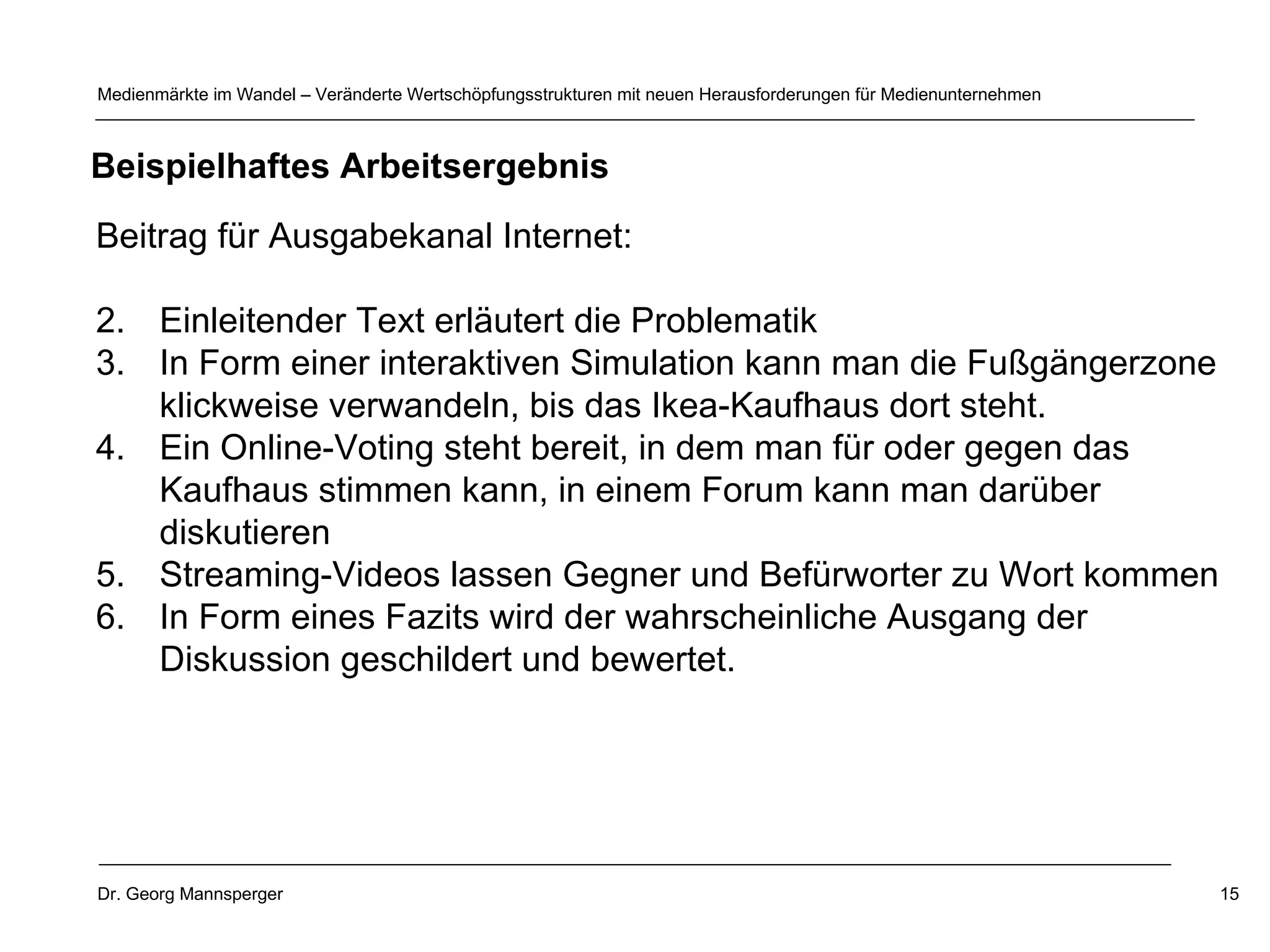 Medienmärkte im Wandel – Veränderte Wertschöpfungsstrukturen mit neuen Herausforderungen für Medienunternehmen

Beispielhaftes Arbeitsergebnis

Beitrag für Ausgabekanal Internet:

2. Einleitender Text erläutert die Problematik
3. In Form einer interaktiven Simulation kann man die Fußgängerzone klickweise verwandeln, bis das Ikea-Kaufhaus dort steht.
4. Ein Online-Voting steht bereit, in dem man für oder gegen das Kaufhaus stimmen kann, in einem Forum kann man darüber diskutieren
5. Streaming-Videos lassen Gegner und Befürworter zu Wort kommen
6. In Form eines Fazits wird der wahrscheinliche Ausgang der Diskussion geschildert und bewertet.

Dr. Georg Mannsperger

15